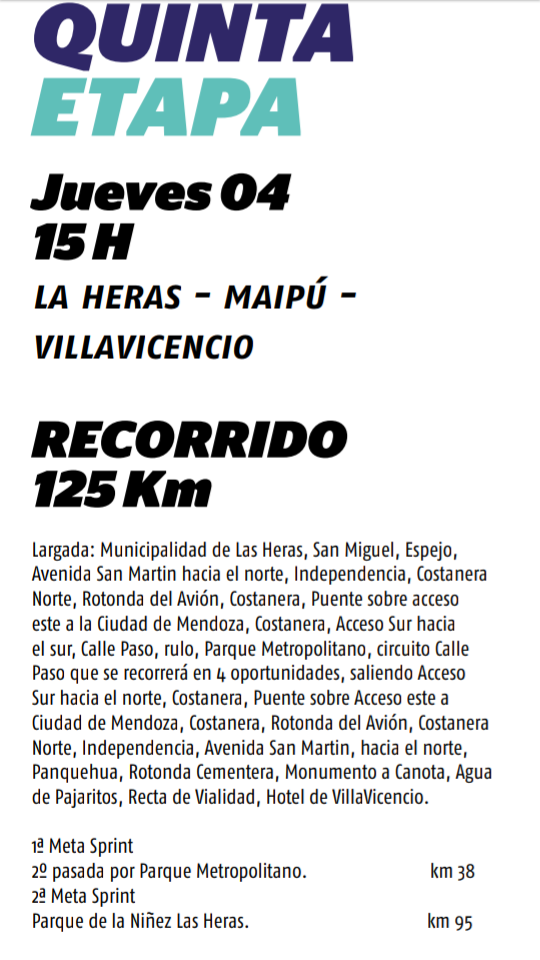 QUINTA
ETAPA

Jueves 04
15 H

LA HERAS - MAIPÚ - VILLAVICENCIO

RECORRIDO
125 Km

Largada: Municipalidad de Las Heras, San Miguel, Espejo, Avenida San Martin hacia el norte, Independencia, Costanera Norte, Rotonda del Avión, Costanera, Puente sobre acceso este a la Ciudad de Mendoza, Costanera, Acceso Sur hacia el sur, Calle Paso, rulo, Parque Metropolitano, circuito Calle Paso que se recorrerá en 4 oportunidades, saliendo Acceso Sur hacia el norte, Costanera, Puente sobre Acceso este a Ciudad de Mendoza, Costanera, Rotonda del Avión, Costanera Norte, Independencia, Avenida San Martin, hacia el norte, Panquehua, Rotonda Cementera, Monumento a Canota, Agua de Pajaritos, Recta de Vialidad, Hotel de VillaVicencio.

1ª Meta Sprint
2º pasada por Parque Metropolitano. km 38
2ª Meta Sprint
Parque de la Niñez Las Heras. km 95